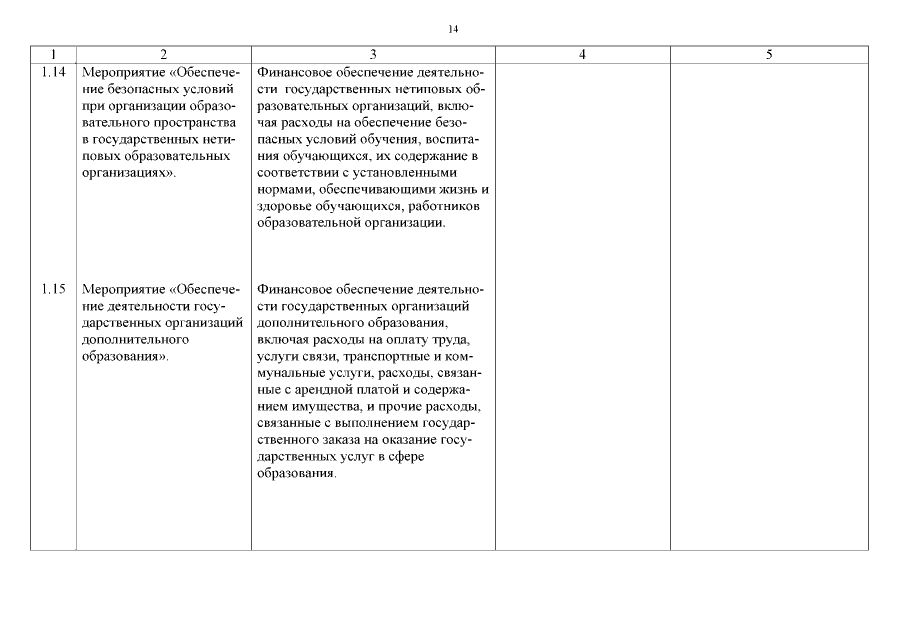 14

| 1 | 2 | 3 | 4 | 5 |
|---|---|---|---|---|
| 1.14 | Мероприятие «Обеспечение безопасных условий при организации образовательного пространства в государственных нетиповых образовательных организациях». | Финансовое обеспечение деятельности государственных нетиповых образовательных организаций, включая расходы на обеспечение безопасных условий обучения, воспитания обучающихся, их содержание в соответствии с установленными нормами, обеспечивающими жизнь и здоровье обучающихся, работников образовательной организации. | | |
| 1.15 | Мероприятие «Обеспечение деятельности государственных организаций дополнительного образования». | Финансовое обеспечение деятельности государственных организаций дополнительного образования, включая расходы на оплату труда, услуги связи, транспортные и коммунальные услуги, расходы, связанные с арендной платой и содержанием имущества, и прочие расходы, связанные с выполнением государственного заказа на оказание государственных услуг в сфере образования. | | |